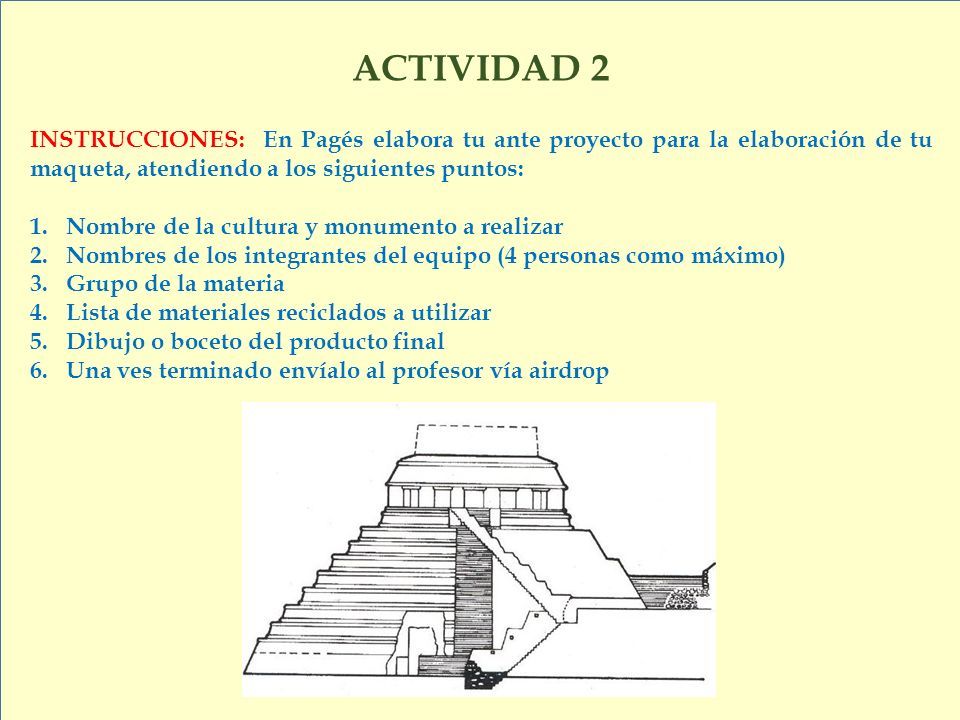 ACTIVIDAD 2

INSTRUCCIONES: En Pagés elabora tu ante proyecto para la elaboración de tu maqueta, atendiendo a los siguientes puntos:

1. Nombre de la cultura y monumento a realizar
2. Nombres de los integrantes del equipo (4 personas como máximo)
3. Grupo de la materia
4. Lista de materiales reciclados a utilizar
5. Dibujo o boceto del producto final
6. Una ves terminado envíalo al profesor vía airdrop